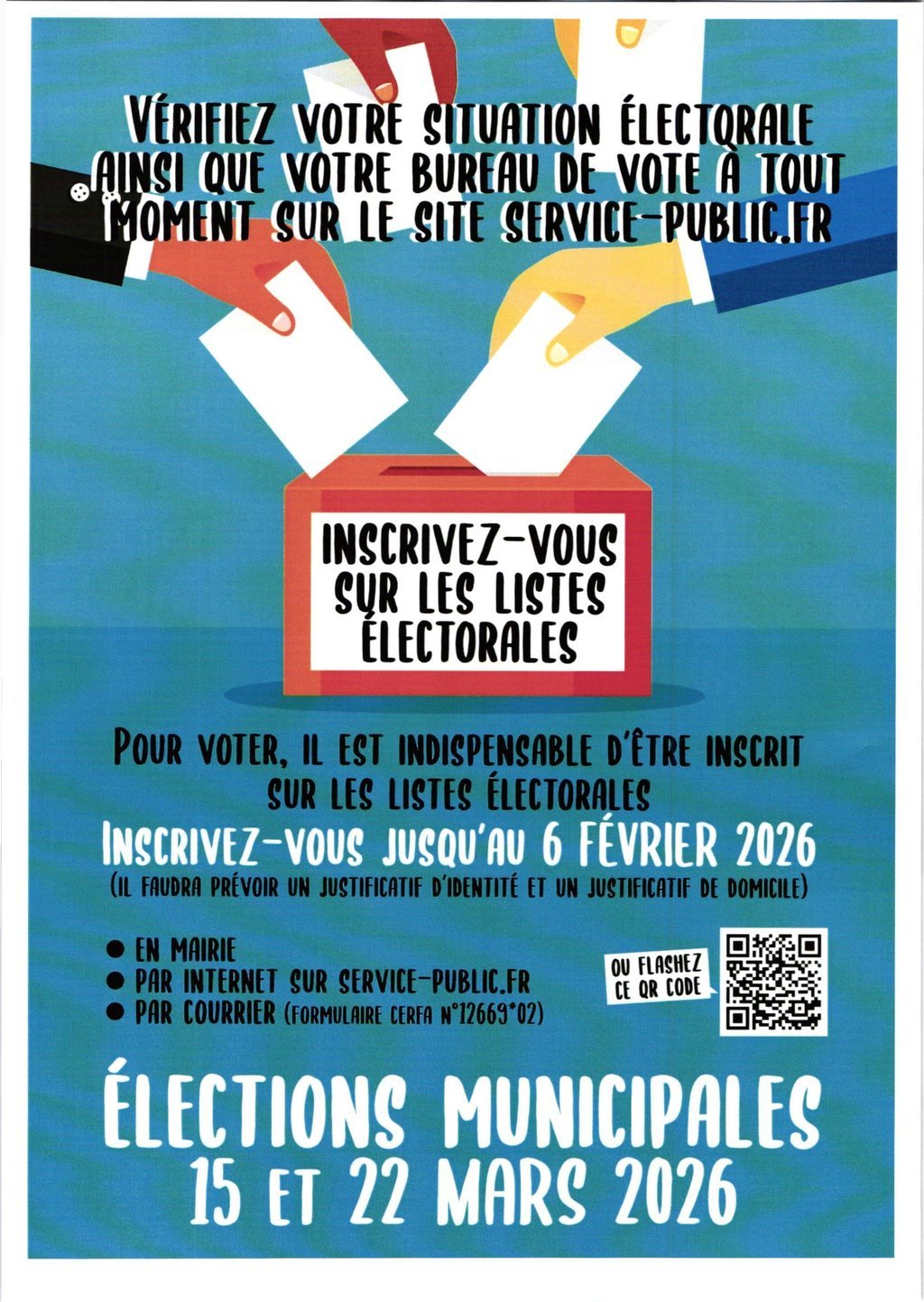 VÉRIFIEZ VOTRE SITUATION ÉLECTORALE AINSI QUE VOTRE BUREAU DE VOTE À TOUT MOMENT SUR LE SITE SERVICE-PUBLIC.FR

INSCRIVEZ-VOUS SUR LES LISTES ÉLECTORALES

POUR VOTER, IL EST INDISPENSABLE D'ÊTRE INSCRIT SUR LES LISTES ÉLECTORALES

INSCRIVEZ-VOUS JUSQU'AU 6 FÉVRIER 2026

(IL FAUDRA PRÉVOIR UN JUSTIFICATIF D'IDENTITÉ ET UN JUSTIFICATIF DE DOMICILE)

• EN MAIRIE
• PAR INTERNET SUR SERVICE-PUBLIC.FR
• PAR COURRIER (FORMULAIRE CERFA N°12669*02)

OU FLASHEZ CE QR CODE

ÉLECTIONS MUNICIPALES
15 ET 22 MARS 2026